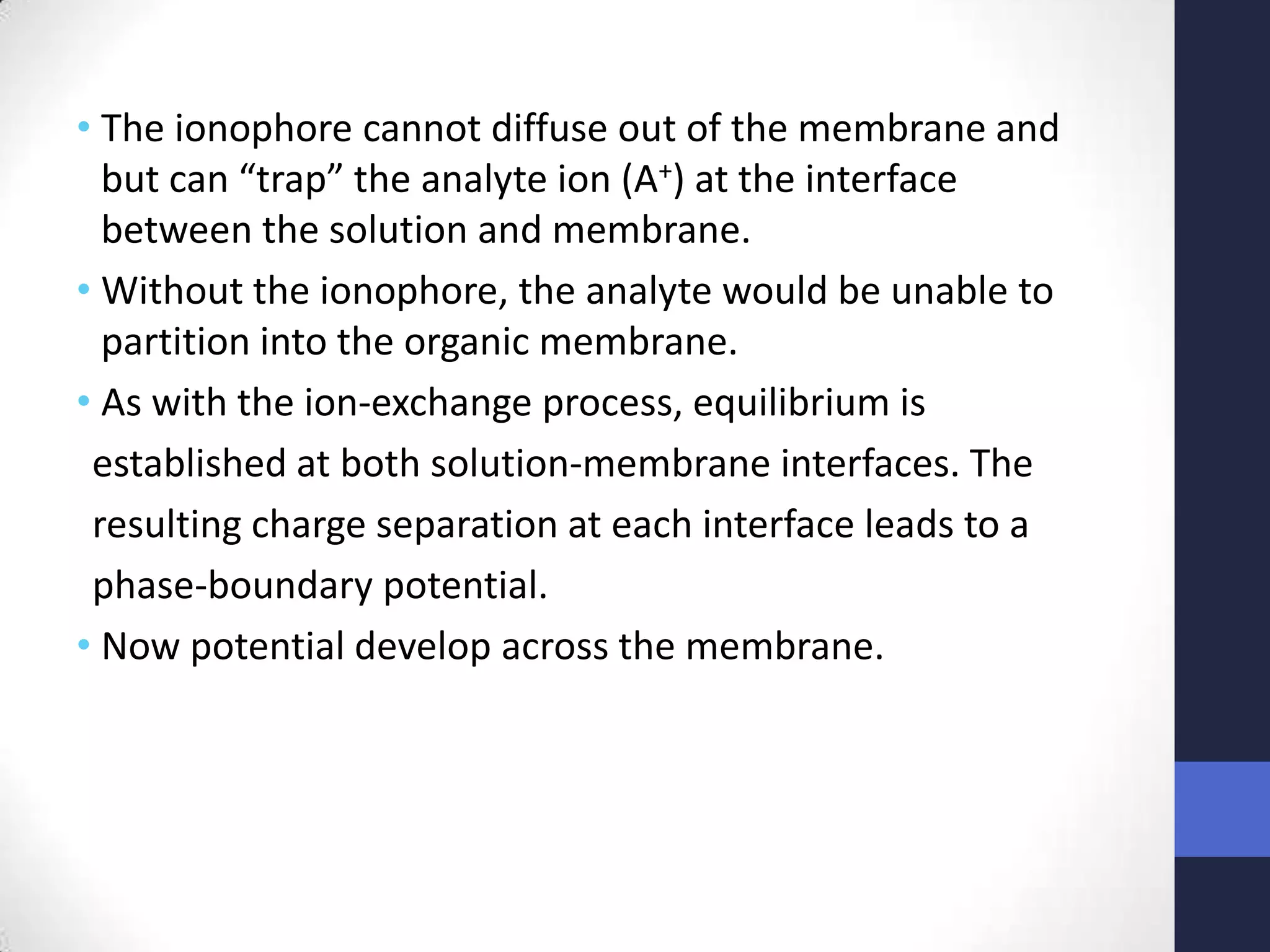 • The ionophore cannot diffuse out of the membrane and but can “trap” the analyte ion ($A^+$) at the interface between the solution and membrane.

• Without the ionophore, the analyte would be unable to partition into the organic membrane.

• As with the ion-exchange process, equilibrium is established at both solution-membrane interfaces. The resulting charge separation at each interface leads to a phase-boundary potential.

• Now potential develop across the membrane.